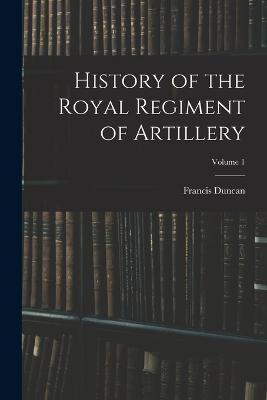 History of the Royal Regiment of Artillery

Volume 1

Francis Duncan